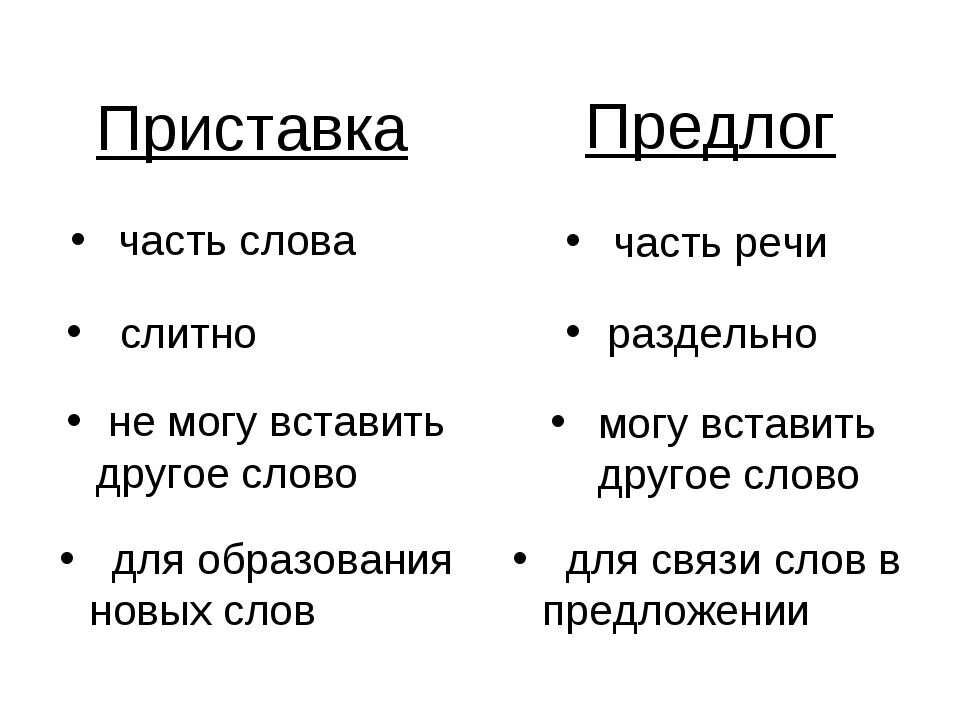 Приставка

• часть слова

• слитно

• не могу вставить другое слово

• для образования новых слов

Предлог

• часть речи

• раздельно

• могу вставить другое слово

• для связи слов в предложении